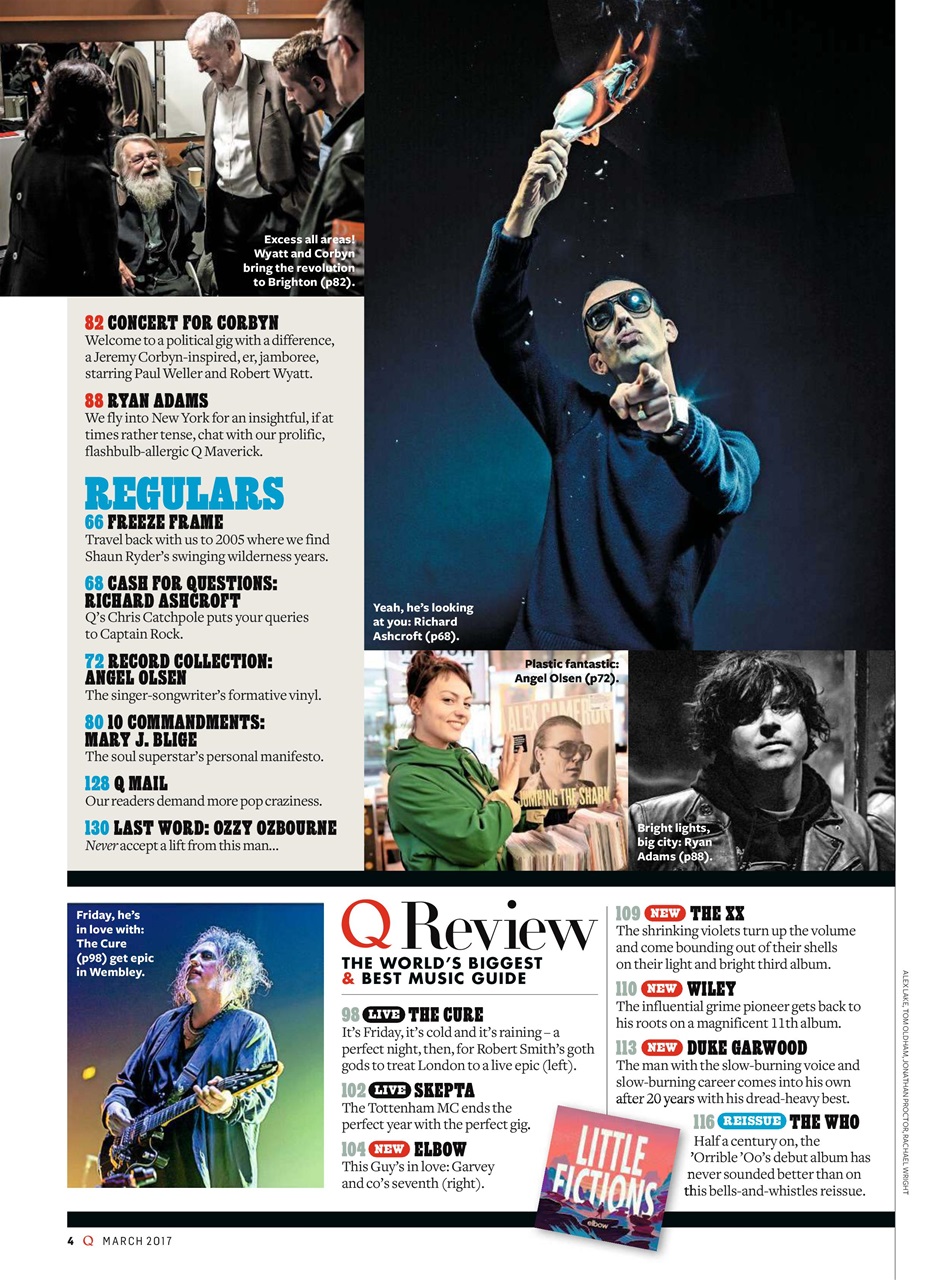 Excess all areas! Wyatt and Corbyn bring the revolution to Brighton (p82).

82 CONCERT FOR CORBYN
Welcome to a political gig with a difference, a Jeremy Corbyn-inspired, er, jamboree, starring Paul Weller and Robert Wyatt.

88 RYAN ADAMS
We fly into New York for an insightful, if at times rather tense, chat with our prolific, flashbulb-allergic Q Maverick.

REGULARS
66 FREEZE FRAME
Travel back with us to 2005 where we find Shaun Ryder's swinging wilderness years.

68 CASH FOR QUESTIONS: RICHARD ASHCROFT
Q's Chris Catchpole puts your queries to Captain Rock.

72 RECORD COLLECTION: ANGEL OLSEN
The singer-songwriter's formative vinyl.

80 10 COMMANDMENTS: MARY J. BLIGE
The soul superstar's personal manifesto.

128 Q MAIL
Our readers demand more pop craziness.

130 LAST WORD: OZZY OZBOURNE
Never accept a lift from this man...

Yeah, he's looking at you: Richard Ashcroft (p68).

Plastic fantastic: Angel Olsen (p72).

ALEX CAMERON
JUMPING THE SHARK

Bright lights, big city: Ryan Adams (p88).

Friday, he's in love with: The Cure (p98) get epic in Wembley.

Q Review
THE WORLD'S BIGGEST & BEST MUSIC GUIDE

98 LIVE THE CURE
It's Friday, it's cold and it's raining – a perfect night, then, for Robert Smith's goth gods to treat London to a live epic (left).

102 LIVE SKEPTA
The Tottenham MC ends the perfect year with the perfect gig.

104 NEW ELBOW
This Guy's in love: Garvey and co's seventh (right).

LITTLE FICTIONS
elbow

109 NEW THE XX
The shrinking violets turn up the volume and come bounding out of their shells on their light and bright third album.

110 NEW WILEY
The influential grime pioneer gets back to his roots on a magnificent 11th album.

113 NEW DUKE GARWOOD
The man with the slow-burning voice and slow-burning career comes into his own after 20 years with his dread-heavy best.

116 REISSUE THE WHO
Half a century on, the 'Orrible 'Oo's debut album has never sounded better than on this bells-and-whistles reissue.

ALEX LAKE, TOM OLDHAM, JONATHAN PROCTOR, RACHAEL WRIGHT

4 Q MARCH 2017